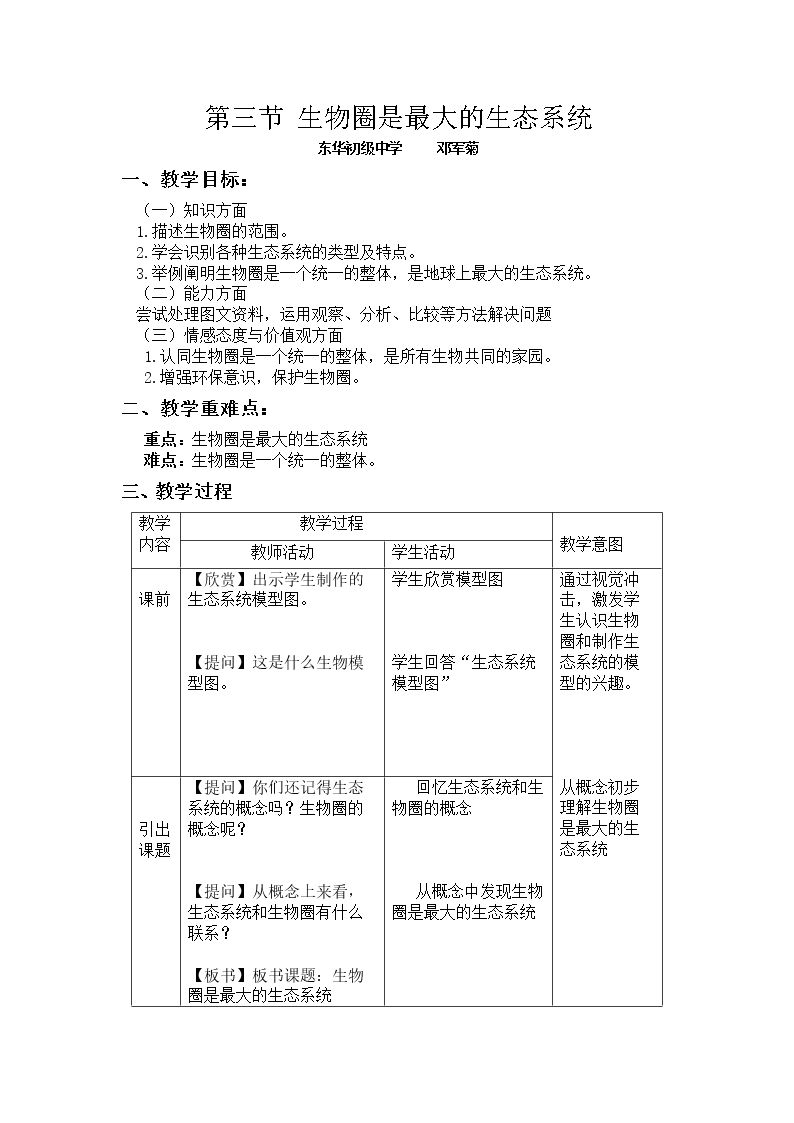 第三节 生物圈是最大的生态系统

东华初级中学　　邓军菊

一、教学目标：

（一）知识方面

1.描述生物圈的范围。

2.学会识别各种生态系统的类型及特点。

3.举例阐明生物圈是一个统一的整体，是地球上最大的生态系统。

（二）能力方面

尝试处理图文资料，运用观察、分析、比较等方法解决问题

（三）情感态度与价值观方面

1.认同生物圈是一个统一的整体，是所有生物共同的家园。

2.增强环保意识，保护生物圈。

二、教学重难点：

重点：生物圈是最大的生态系统

难点：生物圈是一个统一的整体。

三、教学过程

| 教学内容 | 教学过程 | | 教学意图 |
|---|---|---|---|
| | 教师活动 | 学生活动 | |
| 课前 | 【欣赏】出示学生制作的生态系统模型图。 【提问】这是什么生物模型图。 | 学生欣赏模型图 学生回答“生态系统模型图” | 通过视觉冲击，激发学生认识生物圈和制作生态系统的模型的兴趣。 |
| 引出课题 | 【提问】你们还记得生态系统的概念吗？生物圈的概念呢？ 【提问】从概念上来看，生态系统和生物圈有什么联系？ 【板书】板书课题：生物圈是最大的生态系统 | 回忆生态系统和生物圈的概念 从概念中发现生物圈是最大的生态系统 | 从概念初步理解生物圈是最大的生态系统 |